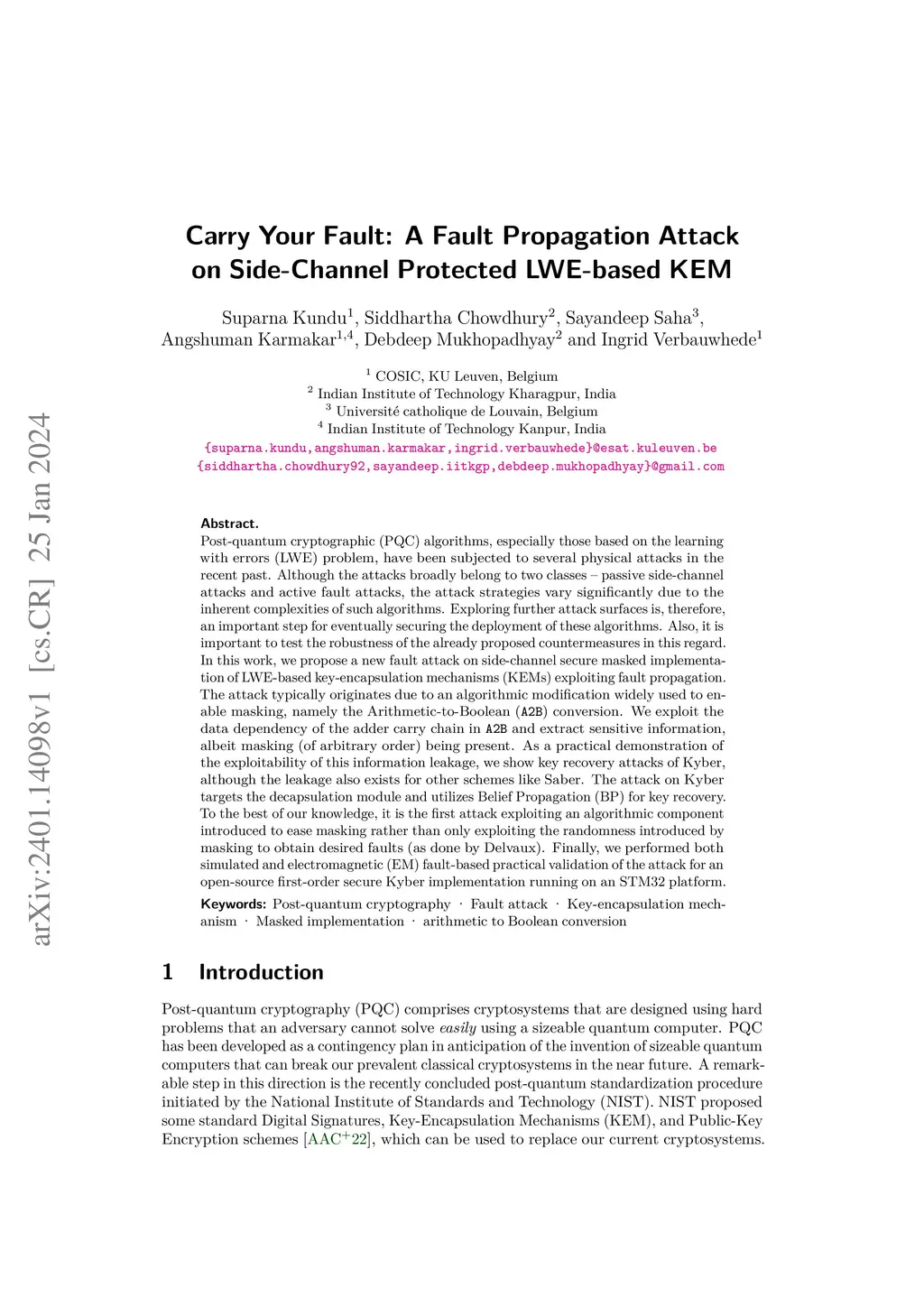 arXiv:2401.14098v1 [cs.CR] 25 Jan 2024

Carry Your Fault: A Fault Propagation Attack on Side-Channel Protected LWE-based KEM

Suparna Kundu$^1$, Siddhartha Chowdhury$^2$, Sayandeep Saha$^3$, Angshuman Karmakar$^{1,4}$, Debdeep Mukhopadhyay$^2$ and Ingrid Verbauwhede$^1$

$^1$ COSIC, KU Leuven, Belgium
$^2$ Indian Institute of Technology Kharagpur, India
$^3$ Université catholique de Louvain, Belgium
$^4$ Indian Institute of Technology Kanpur, India
{suparna.kundu,angshuman.karmakar,ingrid.verbauwhede}@esat.kuleuven.be
{siddhartha.chowdhury92,sayandeep.iitkgp,debdeep.mukhopadhyay}@gmail.com

Abstract.
Post-quantum cryptographic (PQC) algorithms, especially those based on the learning with errors (LWE) problem, have been subjected to several physical attacks in the recent past. Although the attacks broadly belong to two classes – passive side-channel attacks and active fault attacks, the attack strategies vary significantly due to the inherent complexities of such algorithms. Exploring further attack surfaces is, therefore, an important step for eventually securing the deployment of these algorithms. Also, it is important to test the robustness of the already proposed countermeasures in this regard. In this work, we propose a new fault attack on side-channel secure masked implementation of LWE-based key-encapsulation mechanisms (KEMs) exploiting fault propagation. The attack typically originates due to an algorithmic modification widely used to enable masking, namely the Arithmetic-to-Boolean (A2B) conversion. We exploit the data dependency of the adder carry chain in A2B and extract sensitive information, albeit masking (of arbitrary order) being present. As a practical demonstration of the exploitability of this information leakage, we show key recovery attacks of Kyber, although the leakage also exists for other schemes like Saber. The attack on Kyber targets the decapsulation module and utilizes Belief Propagation (BP) for key recovery. To the best of our knowledge, it is the first attack exploiting an algorithmic component introduced to ease masking rather than only exploiting the randomness introduced by masking to obtain desired faults (as done by Delvaux). Finally, we performed both simulated and electromagnetic (EM) fault-based practical validation of the attack for an open-source first-order secure Kyber implementation running on an STM32 platform.

Keywords: Post-quantum cryptography · Fault attack · Key-encapsulation mechanism · Masked implementation · arithmetic to Boolean conversion

1 Introduction

Post-quantum cryptography (PQC) comprises cryptosystems that are designed using hard problems that an adversary cannot solve easily using a sizeable quantum computer. PQC has been developed as a contingency plan in anticipation of the invention of sizeable quantum computers that can break our prevalent classical cryptosystems in the near future. A remarkable step in this direction is the recently concluded post-quantum standardization procedure initiated by the National Institute of Standards and Technology (NIST). NIST proposed some standard Digital Signatures, Key-Encapsulation Mechanisms (KEM), and Public-Key Encryption schemes [AAC$^+$22], which can be used to replace our current cryptosystems.